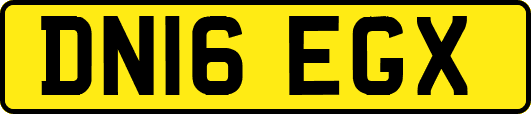 DN16 EGX